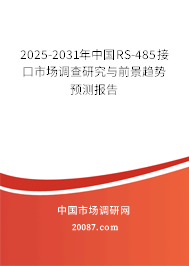 2025-2031年中国RS-485接口市场调查研究与前景趋势预测报告

中国市场调研网

20087.com